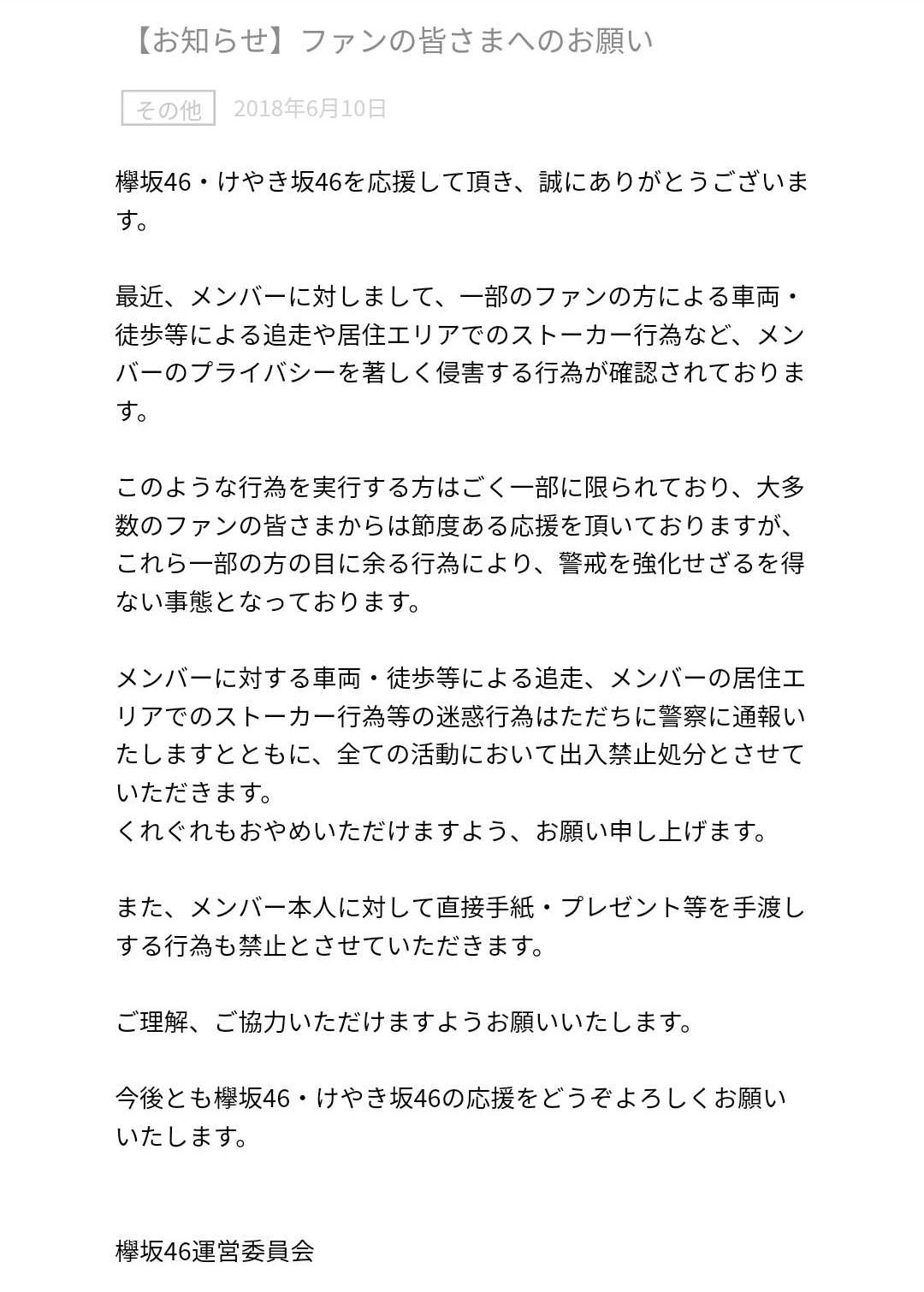 【お知らせ】ファンの皆さまへのお願い

その他 2018年6月10日

欅坂46・けやき坂46を応援して頂き、誠にありがとうございます。

最近、メンバーに対しまして、一部のファンの方による車両・徒歩等による追走や居住エリアでのストーカー行為など、メンバーのプライバシーを著しく侵害する行為が確認されております。

このような行為を実行する方はごく一部に限られており、大多数のファンの皆さまからは節度ある応援を頂いておりますが、これら一部の方の目に余る行為により、警戒を強化せざるを得ない事態となっております。

メンバーに対する車両・徒歩等による追走、メンバーの居住エリアでのストーカー行為等の迷惑行為はただちに警察に通報いたしますとともに、全ての活動において出入禁止処分とさせていただきます。
くれぐれもおやめいただけますよう、お願い申し上げます。

また、メンバー本人に対して直接手紙・プレゼント等を手渡しする行為も禁止とさせていただきます。

ご理解、ご協力いただけますようお願いいたします。

今後とも欅坂46・けやき坂46の応援をどうぞよろしくお願いいたします。

欅坂46運営委員会